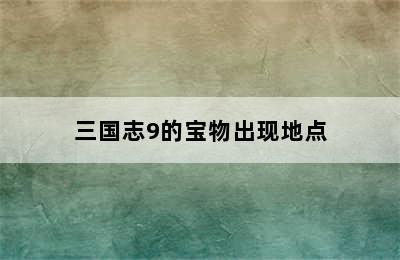 三国志9的宝物出现地点